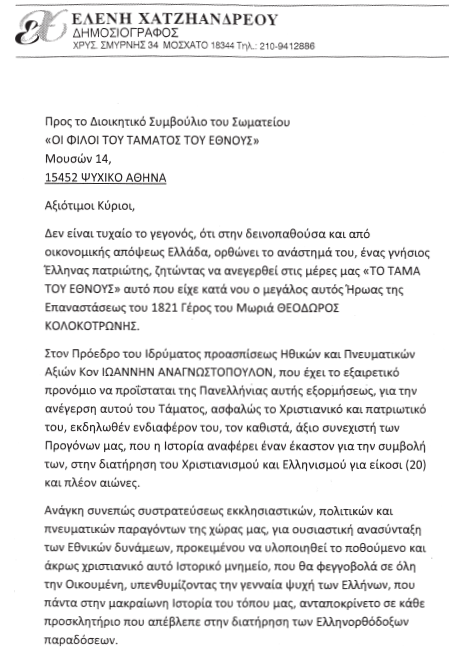 ΕΛΕΝΗ ΧΑΤΖΗΑΝΔΡΕΟΥ
ΔΗΜΟΣΙΟΓΡΑΦΟΣ
ΧΡΥΣ. ΣΜΥΡΝΗΣ 34 ΜΟΣΧΑΤΟ 18344 Τηλ.: 210-9412886

Προς το Διοικητικό Συμβούλιο του Σωματείου
«ΟΙ ΦΙΛΟΙ ΤΟΥ ΤΑΜΑΤΟΣ ΤΟΥ ΕΘΝΟΥΣ»
Μουσών 14,
15452 ΨΥΧΙΚΟ ΑΘΗΝΑ

Αξιότιμοι Κύριοι,

Δεν είναι τυχαίο το γεγονός, ότι στην δεινοπαθούσα και από οικονομικής απόψεως Ελλάδα, ορθώνει το ανάστημά του, ένας γνήσιος Έλληνας πατριώτης, ζητώντας να ανεγερθεί στις μέρες μας «ΤΟ ΤΑΜΑ ΤΟΥ ΕΘΝΟΥΣ» αυτό που είχε κατά νου ο μεγάλος αυτός Ήρωας της Επαναστάσεως του 1821 Γέρος του Μωριά ΘΕΟΔΩΡΟΣ ΚΟΛΟΚΟΤΡΩΝΗΣ.

Στον Πρόεδρο του Ιδρύματος προασπίσεως Ηθικών και Πνευματικών Αξιών Κον ΙΩΑΝΝΗΝ ΑΝΑΓΝΩΣΤΟΠΟΥΛΟΝ, που έχει το εξαιρετικό προνόμιο να προΐσταται της Πανελλήνιας αυτής εξορμήσεως, για την ανέγερση αυτού του Τάματος, ασφαλώς το Χριστιανικό και πατριωτικό του, εκδηλωθέν ενδιαφέρον του, τον καθιστά, άξιο συνεχιστή των Προγόνων μας, που η Ιστορία αναφέρει έναν έκαστον για την συμβολή των, στην διατήρηση του Χριστιανισμού και Ελληνισμού για είκοσι (20) και πλέον αιώνες.

Ανάγκη συνεπώς συστρατεύσεως εκκλησιαστικών, πολιτικών και πνευματικών παραγόντων της χώρας μας, για ουσιαστική ανασύνταξη των Εθνικών δυνάμεων, προκειμένου να υλοποιηθεί το ποθούμενο και άκρως χριστιανικό αυτό Ιστορικό μνημείο, που θα φεγγοβολά σε όλη την Οικουμένη, υπενθυμίζοντας την γενναία ψυχή των Ελλήνων, που πάντα στην μακραίωνη Ιστορία του τόπου μας, ανταποκρίνετο σε κάθε προσκλητήριο που απέβλεπε στην διατήρηση των Ελληνορθόδοξων παραδόσεων.